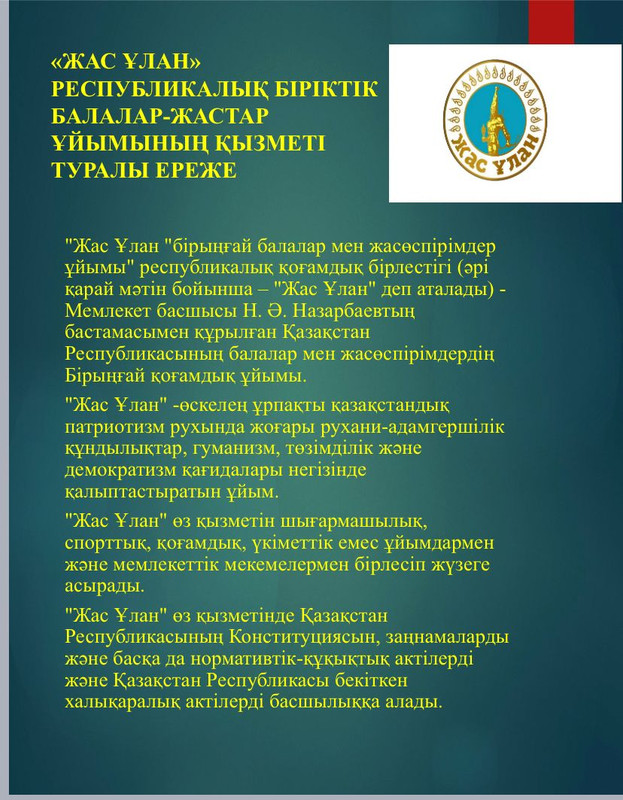 «ЖАС ҰЛАН»
РЕСПУБЛИКАЛЫҚ БІРІКТІК БАЛАЛАР-ЖАСТАР ҰЙЫМЫНЫҢ ҚЫЗМЕТІ ТУРАЛЫ ЕРЕЖЕ

Жас Ұлан

"Жас Ұлан "бірыңғай балалар мен жасөспірімдер ұйымы" республикалық қоғамдық бірлестігі (әрі қарай мәтін бойынша – "Жас Ұлан" деп аталады) - Мемлекет басшысы Н. Ә. Назарбаевтың бастамасымен құрылған Қазақстан Республикасының балалар мен жасөспірімдердің Бірыңғай қоғамдық ұйымы.

"Жас Ұлан" -өскелең ұрпақты қазақстандық патриотизм рухында жоғары рухани-адамгершілік құндылықтар, гуманизм, төзімділік және демократизм қағидалары негізінде қалыптастыратын ұйым.

"Жас Ұлан" өз қызметін шығармашылық, спорттық, қоғамдық, үкіметтік емес ұйымдармен және мемлекеттік мекемелермен бірлесіп жүзеге асырады.

"Жас Ұлан" өз қызметінде Қазақстан Республикасының Конституциясын, заңнамаларды және басқа да нормативтік-құқықтық актілерді және Қазақстан Республикасы бекіткен халықаралық актілерді басшылыққа алады.